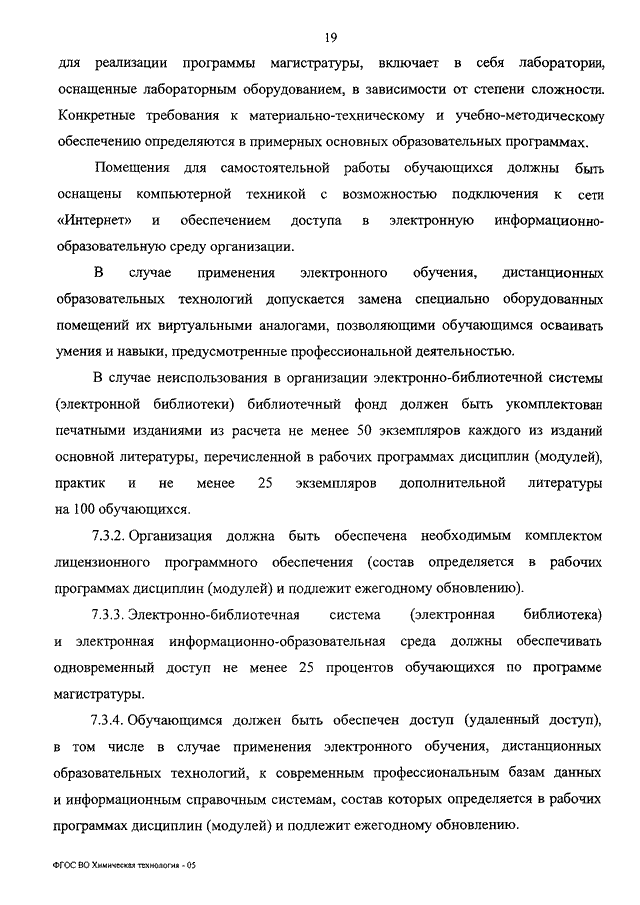 19

для реализации программы магистратуры, включает в себя лаборатории, оснащенные лабораторным оборудованием, в зависимости от степени сложности. Конкретные требования к материально-техническому и учебно-методическому обеспечению определяются в примерных основных образовательных программах.

Помещения для самостоятельной работы обучающихся должны быть оснащены компьютерной техникой с возможностью подключения к сети «Интернет» и обеспечением доступа в электронную информационно-образовательную среду организации.

В случае применения электронного обучения, дистанционных образовательных технологий допускается замена специально оборудованных помещений их виртуальными аналогами, позволяющими обучающимся осваивать умения и навыки, предусмотренные профессиональной деятельностью.

В случае неиспользования в организации электронно-библиотечной системы (электронной библиотеки) библиотечный фонд должен быть укомплектован печатными изданиями из расчета не менее 50 экземпляров каждого из изданий основной литературы, перечисленной в рабочих программах дисциплин (модулей), практик и не менее 25 экземпляров дополнительной литературы на 100 обучающихся.

7.3.2. Организация должна быть обеспечена необходимым комплектом лицензионного программного обеспечения (состав определяется в рабочих программах дисциплин (модулей) и подлежит ежегодному обновлению).

7.3.3. Электронно-библиотечная система (электронная библиотека) и электронная информационно-образовательная среда должны обеспечивать одновременный доступ не менее 25 процентов обучающихся по программе магистратуры.

7.3.4. Обучающимся должен быть обеспечен доступ (удаленный доступ), в том числе в случае применения электронного обучения, дистанционных образовательных технологий, к современным профессиональным базам данных и информационным справочным системам, состав которых определяется в рабочих программах дисциплин (модулей) и подлежит ежегодному обновлению.

ФГОС ВО Химическая технология - 05